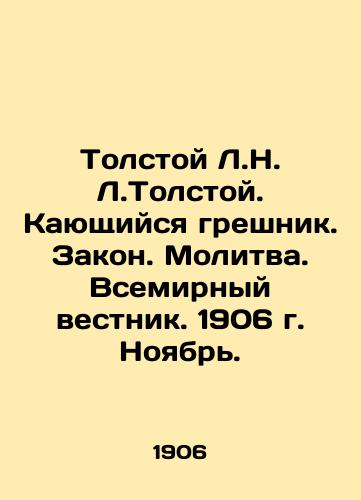 Толстой Л.Н. Л.Толстой. Кающийся грешник. Закон. Молитва. Всемирный вестник. 1906 г. Ноябрь.

1906